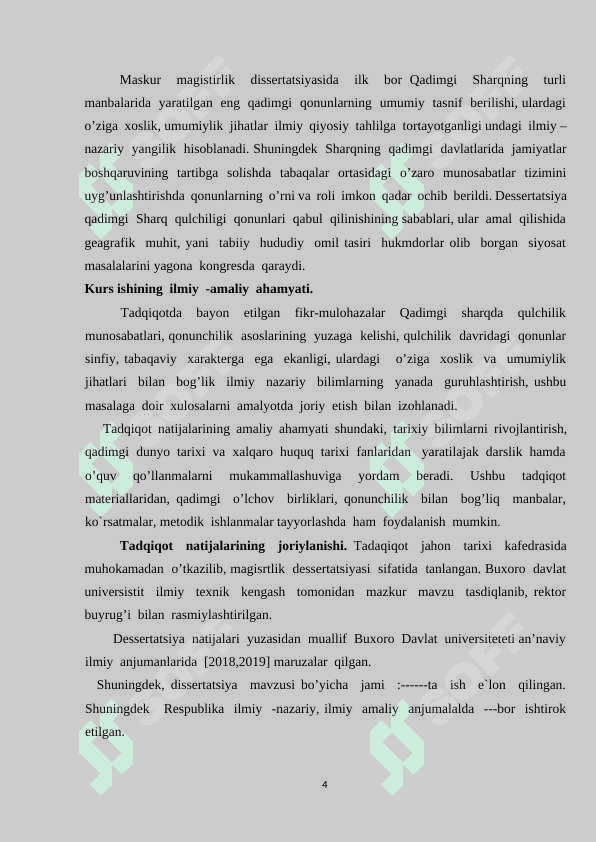 Maskur magistirlik dissertatsiyasida ilk bor Qadimgi Sharqning turli manbalarida yaratilgan eng qadimgi qonunlarning umumiy tasnif berilishi, ulardagi o’ziga xoslik, umumiylik jihatlar ilmiy qiyosiy tahlilga tortayotganligi undagi ilmiy – nazariy yangilik hisoblanadi. Shuningdek Sharqning qadimgi davlatlarida jamiyatlar boshqaruvining tartibga solishda tabaqalar ortasidagi o’zaro munosabatlar tizimini uyg’unlashtirishda qonunlarning o’rni va roli imkon qadar ochib berildi. Dessertatsiya qadimgi Sharq qulchiligi qonunlari qabul qilinishining sabablari, ular amal qilishida geagrafik muhit, yani tabiiy hududiy omil tasiri hukmdorlar olib borgan siyosat masalalarini yagona kongresda qaraydi.

Kurs ishining ilmiy -amaliy ahamyati.

Tadqiqotda bayon etilgan fikr-mulohazalar Qadimgi sharqda qulchilik munosabatlari, qonunchilik asoslarining yuzaga kelishi, qulchilik davridagi qonunlar sinfiy, tabaqaviy xarakterga ega ekanligi, ulardagi o’ziga xoslik va umumiylik jihatlari bilan bog’lik ilmiy nazariy bilimlarning yanada guruhlashtirish, ushbu masalaga doir xulosalarni amalyotda joriy etish bilan izohlanadi.

Tadqiqot natijalarining amaliy ahamyati shundaki, tarixiy bilimlarni rivojlantirish, qadimgi dunyo tarixi va xalqaro huquq tarixi fanlaridan yaratilajak darslik hamda o’quv qo’llanmalarni mukammallashuviga yordam beradi. Ushbu tadqiqot materiallaridan, qadimgi o’lchov birliklari, qonunchilik bilan bog’liq manbalar, ko`rsatmalar, metodik ishlanmalar tayyorlashda ham foydalanish mumkin.

Tadqiqot natijalarining joriylanishi. Tadaqiqot jahon tarixi kafedrasida muhokamadan o’tkazilib, magisrtlik dessertatsiyasi sifatida tanlangan. Buxoro davlat universistit ilmiy texnik kengash tomonidan mazkur mavzu tasdiqlanib, rektor buyrug’i bilan rasmiylashtirilgan.

Dessertatsiya natijalari yuzasidan muallif Buxoro Davlat universiteteti an’naviy ilmiy anjumanlarida [2018,2019] maruzalar qilgan.

Shuningdek, dissertatsiya mavzusi bo’yicha jami :------ta ish e`lon qilingan. Shuningdek Respublika ilmiy -nazariy, ilmiy amaliy anjumalalda ---bor ishtirok etilgan.

4